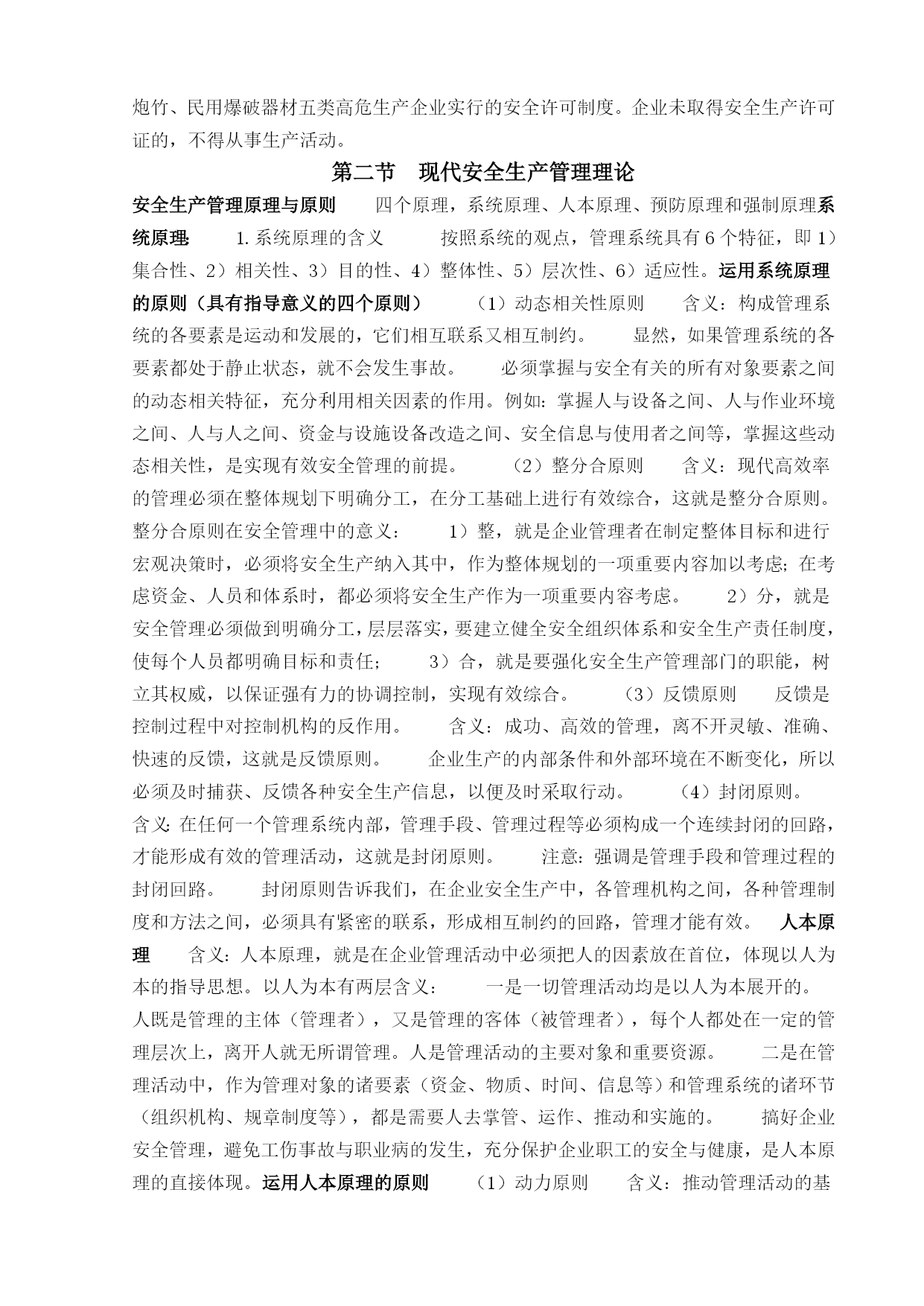 炮竹、民用爆破器材五类高危生产企业实行的安全许可制度。企业未取得安全生产许可证的，不得从事生产活动。

第二节　现代安全生产管理理论

安全生产管理原理与原则　　四个原理，系统原理、人本原理、预防原理和强制原理系统原理　　1.系统原理的含义　　按照系统的观点，管理系统具有6个特征，即1）集合性、2）相关性、3）目的性、4）整体性、5）层次性、6）适应性。运用系统原理的原则（具有指导意义的四个原则）　　（1）动态相关性原则　　含义：构成管理系统的各要素是运动和发展的，它们相互联系又相互制约。　　显然，如果管理系统的各要素都处于静止状态，就不会发生事故。　　必须掌握与安全有关的所有对象要素之间的动态相关特征，充分利用相关因素的作用。例如：掌握人与设备之间、人与作业环境之间、人与人之间、资金与设施设备改造之间、安全信息与使用者之间等，掌握这些动态相关性，是实现有效安全管理的前提。　　（2）整分合原则　　含义：现代高效率的管理必须在整体规划下明确分工，在分工基础上进行有效综合，这就是整分合原则。整分合原则在安全管理中的意义：　　1）整，就是企业管理者在制定整体目标和进行宏观决策时，必须将安全生产纳入其中，作为整体规划的一项重要内容加以考虑；在考虑资金、人员和体系时，都必须将安全生产作为一项重要内容考虑。　　2）分，就是安全管理必须做到明确分工，层层落实，要建立健全安全组织体系和安全生产责任制度，使每个人员都明确目标和责任；　　3）合，就是要强化安全生产管理部门的职能，树立其权威，以保证强有力的协调控制，实现有效综合。　　（3）反馈原则　　反馈是控制过程中对控制机构的反作用。　　含义：成功、高效的管理，离不开灵敏、准确、快速的反馈，这就是反馈原则。　　企业生产的内部条件和外部环境在不断变化，所以必须及时捕获、反馈各种安全生产信息，以便及时采取行动。　　（4）封闭原则。含义：在任何一个管理系统内部，管理手段、管理过程等必须构成一个连续封闭的回路，才能形成有效的管理活动，这就是封闭原则。　　注意：强调是管理手段和管理过程的封闭回路。　　封闭原则告诉我们，在企业安全生产中，各管理机构之间，各种管理制度和方法之间，必须具有紧密的联系，形成相互制约的回路，管理才能有效。　人本原理　　含义：人本原理，就是在企业管理活动中必须把人的因素放在首位，体现以人为本的指导思想。以人为本有两层含义：　　一是一切管理活动均是以人为本展开的。人既是管理的主体（管理者），又是管理的客体（被管理者），每个人都处在一定的管理层次上，离开人就无所谓管理。人是管理活动的主要对象和重要资源。　　二是在管理活动中，作为管理对象的诸要素（资金、物质、时间、信息等）和管理系统的诸环节（组织机构、规章制度等），都是需要人去掌管、运作、推动和实施的。　　搞好企业安全管理，避免工伤事故与职业病的发生，充分保护企业职工的安全与健康，是人本原理的直接体现。运用人本原理的原则　　（1）动力原则　　含义：推动管理活动的基